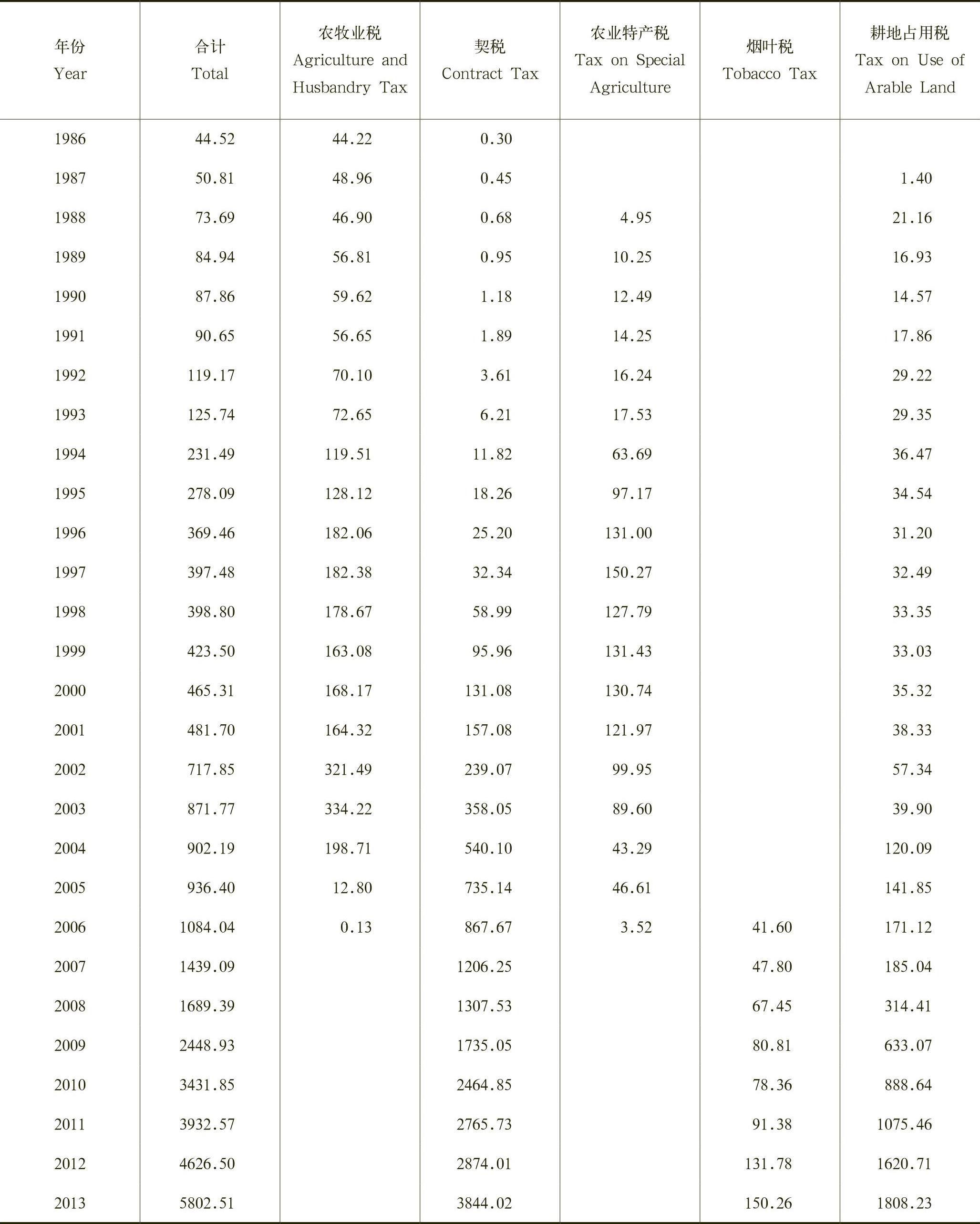 | 年份 Year | 合计 Total | 农牧业税 Agriculture and Husbandry Tax | 契税 Contract Tax | 农业特产税 Tax on Special Agriculture | 烟叶税 Tobacco Tax | 耕地占用税 Tax on Use of Arable Land |
|---|---|---|---|---|---|---|
| 1986 | 44.52 | 44.22 | 0.30 | | | |
| 1987 | 50.81 | 48.96 | 0.45 | | | 1.40 |
| 1988 | 73.69 | 46.90 | 0.68 | 4.95 | | 21.16 |
| 1989 | 84.94 | 56.81 | 0.95 | 10.25 | | 16.93 |
| 1990 | 87.86 | 59.62 | 1.18 | 12.49 | | 14.57 |
| 1991 | 90.65 | 56.65 | 1.89 | 14.25 | | 17.86 |
| 1992 | 119.17 | 70.10 | 3.61 | 16.24 | | 29.22 |
| 1993 | 125.74 | 72.65 | 6.21 | 17.53 | | 29.35 |
| 1994 | 231.49 | 119.51 | 11.82 | 63.69 | | 36.47 |
| 1995 | 278.09 | 128.12 | 18.26 | 97.17 | | 34.54 |
| 1996 | 369.46 | 182.06 | 25.20 | 131.00 | | 31.20 |
| 1997 | 397.48 | 182.38 | 32.34 | 150.27 | | 32.49 |
| 1998 | 398.80 | 178.67 | 58.99 | 127.79 | | 33.35 |
| 1999 | 423.50 | 163.08 | 95.96 | 131.43 | | 33.03 |
| 2000 | 465.31 | 168.17 | 131.08 | 130.74 | | 35.32 |
| 2001 | 481.70 | 164.32 | 157.08 | 121.97 | | 38.33 |
| 2002 | 717.85 | 321.49 | 239.07 | 99.95 | | 57.34 |
| 2003 | 871.77 | 334.22 | 358.05 | 89.60 | | 39.90 |
| 2004 | 902.19 | 198.71 | 540.10 | 43.29 | | 120.09 |
| 2005 | 936.40 | 12.80 | 735.14 | 46.61 | | 141.85 |
| 2006 | 1084.04 | 0.13 | 867.67 | 3.52 | 41.60 | 171.12 |
| 2007 | 1439.09 | | 1206.25 | | 47.80 | 185.04 |
| 2008 | 1689.39 | | 1307.53 | | 67.45 | 314.41 |
| 2009 | 2448.93 | | 1735.05 | | 80.81 | 633.07 |
| 2010 | 3431.85 | | 2464.85 | | 78.36 | 888.64 |
| 2011 | 3932.57 | | 2765.73 | | 91.38 | 1075.46 |
| 2012 | 4626.50 | | 2874.01 | | 131.78 | 1620.71 |
| 2013 | 5802.51 | | 3844.02 | | 150.26 | 1808.23 |